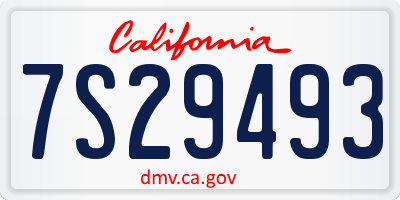 California

7S29493

dmv.ca.gov